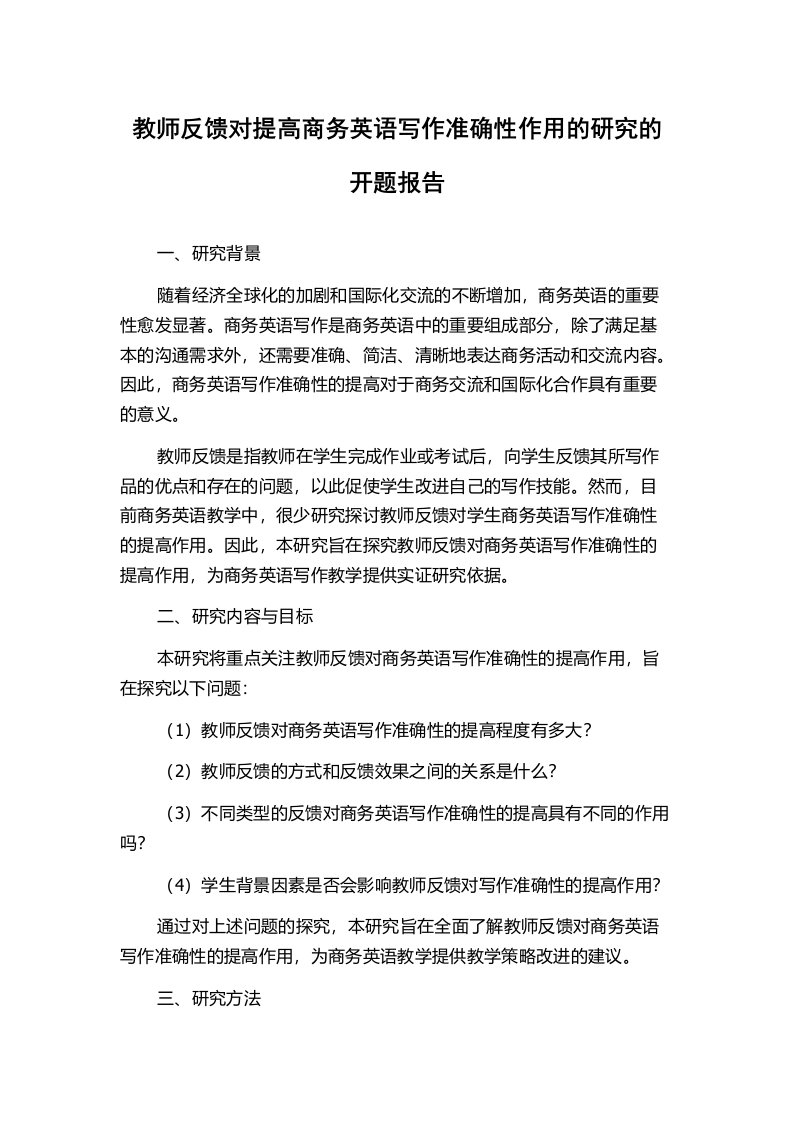 教师反馈对提高商务英语写作准确性作用的研究的开题报告

一、研究背景

随着经济全球化的加剧和国际化交流的不断增加，商务英语的重要性愈发显著。商务英语写作是商务英语中的重要组成部分，除了满足基本的沟通需求外，还需要准确、简洁、清晰地表达商务活动和交流内容。因此，商务英语写作准确性的提高对于商务交流和国际化合作具有重要的意义。

教师反馈是指教师在学生完成作业或考试后，向学生反馈其所写作品的优点和存在的问题，以此促使学生改进自己的写作技能。然而，目前商务英语教学中，很少研究探讨教师反馈对学生商务英语写作准确性的提高作用。因此，本研究旨在探究教师反馈对商务英语写作准确性的提高作用，为商务英语写作教学提供实证研究依据。

二、研究内容与目标

本研究将重点关注教师反馈对商务英语写作准确性的提高作用，旨在探究以下问题：

（1）教师反馈对商务英语写作准确性的提高程度有多大？

（2）教师反馈的方式和反馈效果之间的关系是什么？

（3）不同类型的反馈对商务英语写作准确性的提高具有不同的作用吗？

（4）学生背景因素是否会影响教师反馈对写作准确性的提高作用？

通过对上述问题的探究，本研究旨在全面了解教师反馈对商务英语写作准确性的提高作用，为商务英语教学提供教学策略改进的建议。

三、研究方法